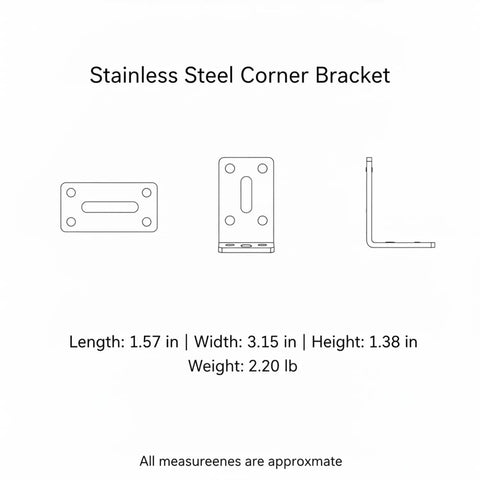 Stainless Steel Corner Bracket

Length: 1.57 in | Width: 3.15 in | Height: 1.38 in
Weight: 2.20 lb

All measureenes are approxmate